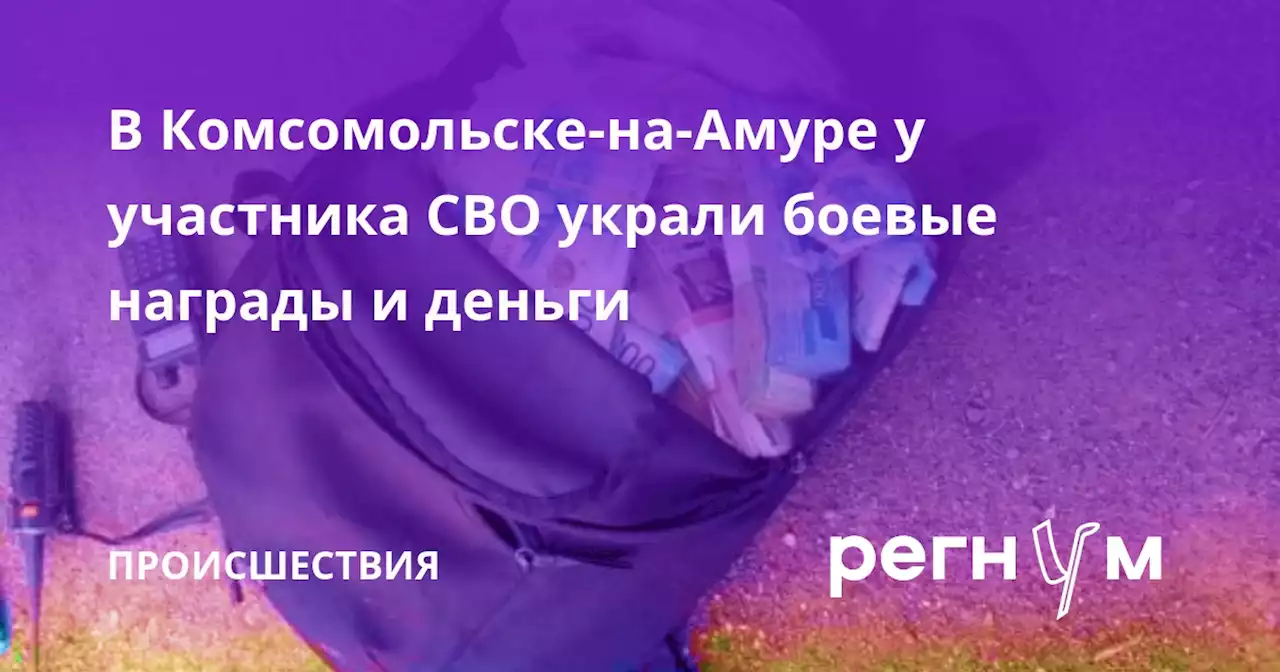 В Комсомольске-на-Амуре у участника СВО украли боевые награды и деньги

ПРОИСШЕСТВИЯ

регнум